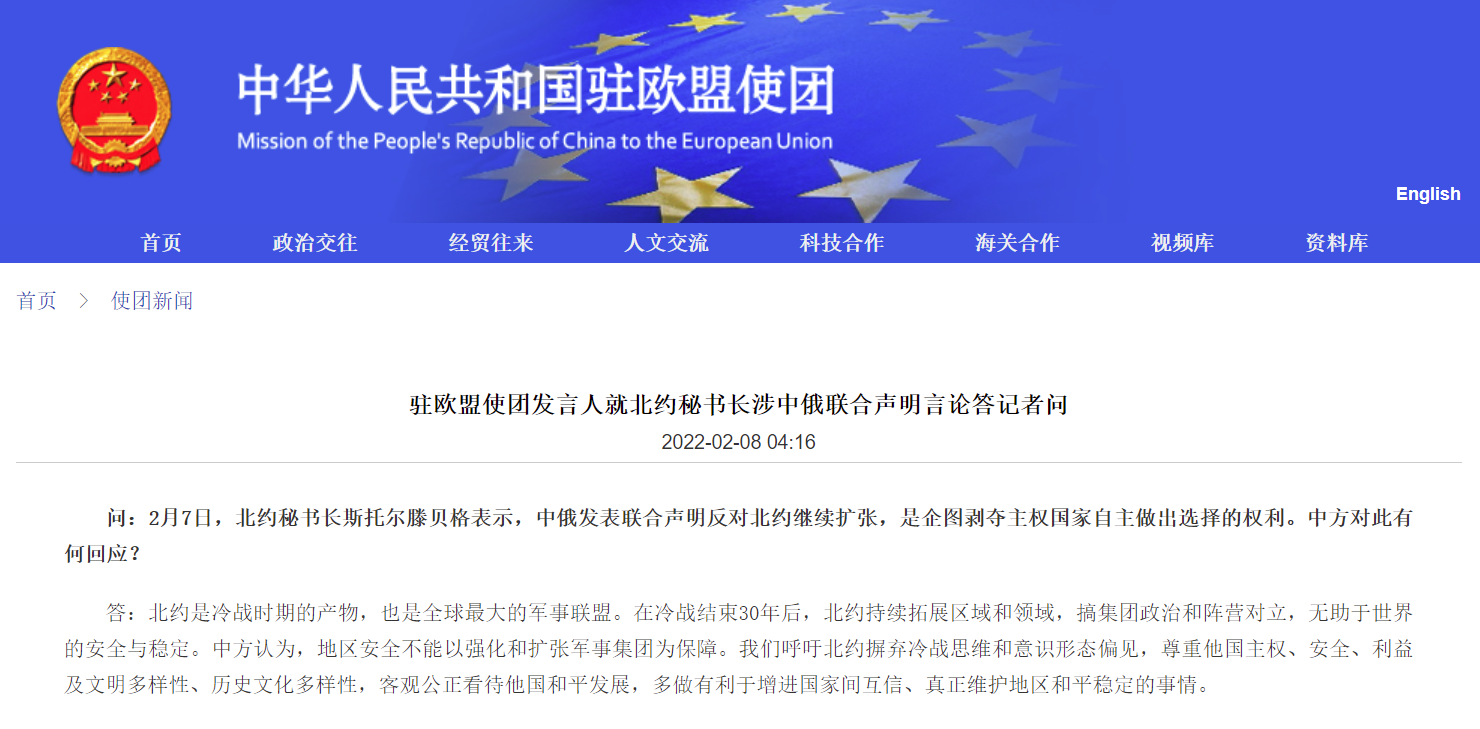 中华人民共和国驻欧盟使团
Mission of the People's Republic of China to the European Union

English

首页 政治交往 经贸往来 人文交流 科技合作 海关合作 视频库 资料库

首页 > 使团新闻

驻欧盟使团发言人就北约秘书长涉中俄联合声明言论答记者问

2022-02-08 04:16

问：2月7日，北约秘书长斯托尔滕贝格表示，中俄发表联合声明反对北约继续扩张，是企图剥夺主权国家自主做出选择的权利。中方对此有何回应？

答：北约是冷战时期的产物，也是全球最大的军事联盟。在冷战结束30年后，北约持续拓展区域和领域，搞集团政治和阵营对立，无助于世界的安全与稳定。中方认为，地区安全不能以强化和扩张军事集团为保障。我们呼吁北约摒弃冷战思维和意识形态偏见，尊重他国主权、安全、利益及文明多样性、历史文化多样性，客观公正看待他国和平发展，多做有利于增进国家间互信、真正维护地区和平稳定的事情。